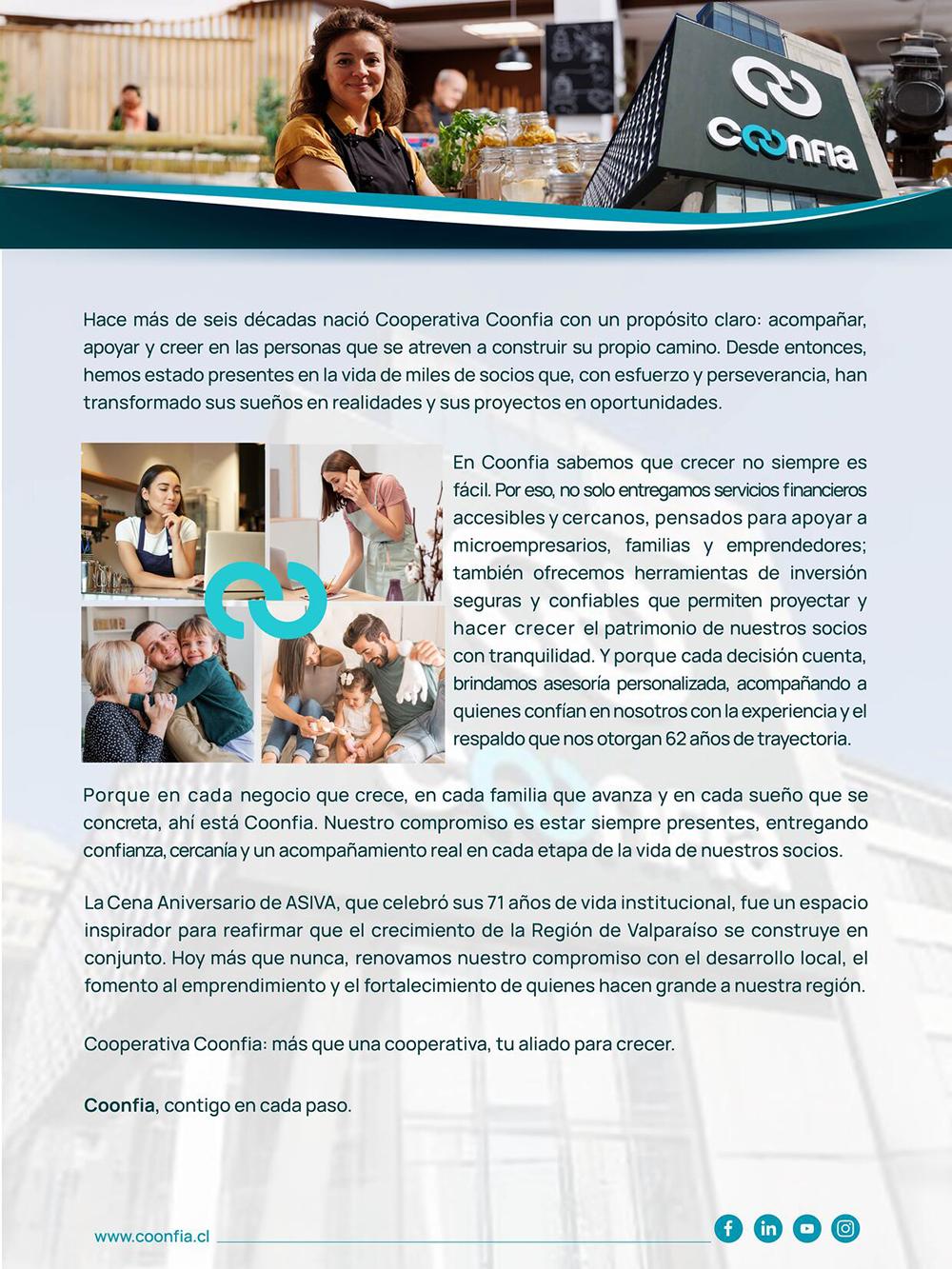 coonfia

Hace más de seis décadas nació Cooperativa Coonfia con un propósito claro: acompañar, apoyar y creer en las personas que se atreven a construir su propio camino. Desde entonces, hemos estado presentes en la vida de miles de socios que, con esfuerzo y perseverancia, han transformado sus sueños en realidades y sus proyectos en oportunidades.

En Coonfia sabemos que crecer no siempre es fácil. Por eso, no solo entregamos servicios financieros accesibles y cercanos, pensados para apoyar a microempresarios, familias y emprendedores; también ofrecemos herramientas de inversión seguras y confiables que permiten proyectar y hacer crecer el patrimonio de nuestros socios con tranquilidad. Y porque cada decisión cuenta, brindamos asesoría personalizada, acompañando a quienes confían en nosotros con la experiencia y el respaldo que nos otorgan 62 años de trayectoria.

Porque en cada negocio que crece, en cada familia que avanza y en cada sueño que se concreta, ahí está Coonfia. Nuestro compromiso es estar siempre presentes, entregando confianza, cercanía y un acompañamiento real en cada etapa de la vida de nuestros socios.

La Cena Aniversario de ASIVA, que celebró sus 71 años de vida institucional, fue un espacio inspirador para reafirmar que el crecimiento de la Región de Valparaíso se construye en conjunto. Hoy más que nunca, renovamos nuestro compromiso con el desarrollo local, el fomento al emprendimiento y el fortalecimiento de quienes hacen grande a nuestra región.

Cooperativa Coonfia: más que una cooperativa, tu aliado para crecer.

Coonfia, contigo en cada paso.

www.coonfia.cl